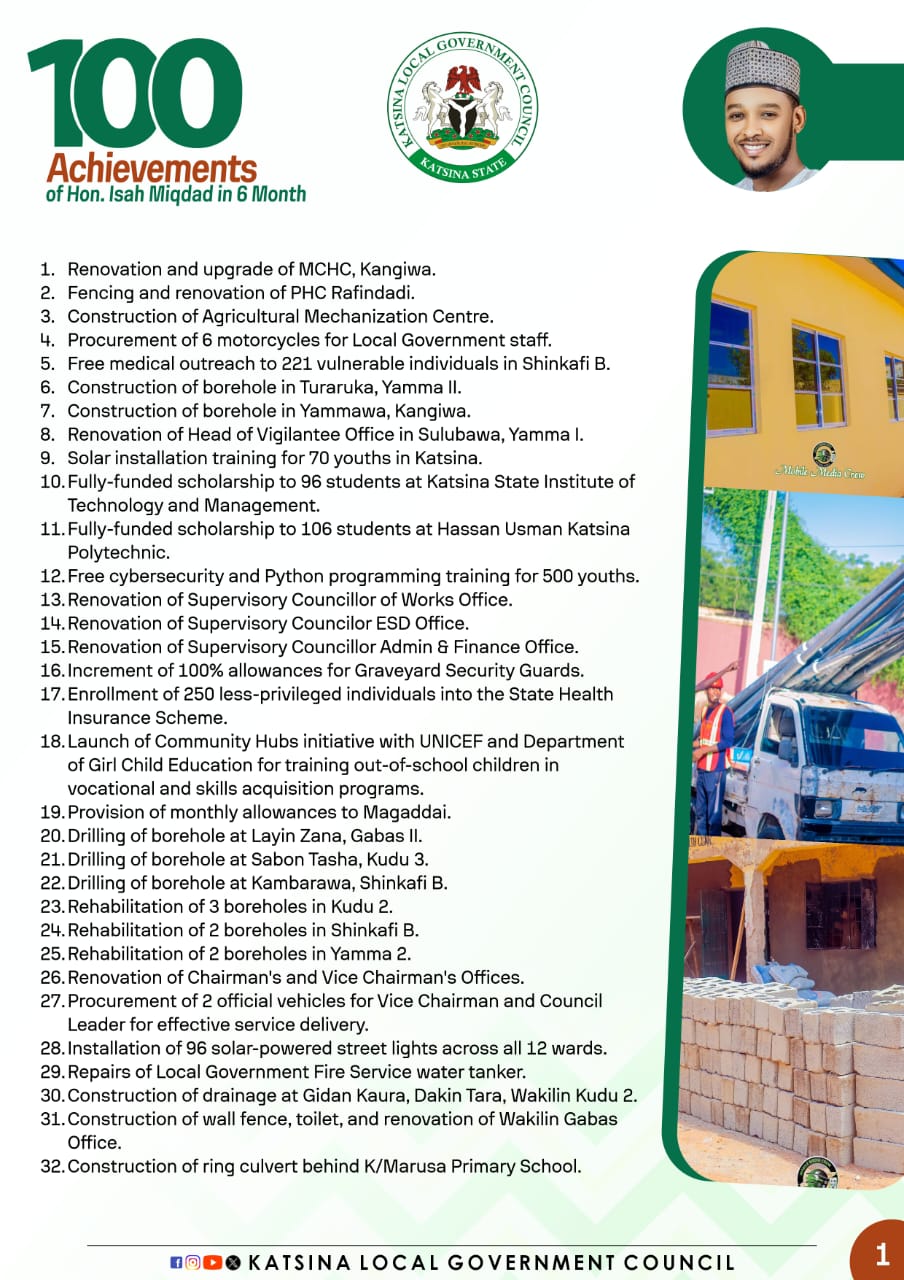 100
Achievements
of Hon. Isah Miqdad in 6 Month

KATSINA LOCAL GOVERNMENT COUNCIL
KATSINA STATE

1. Renovation and upgrade of MCHC, Kangiwa.
2. Fencing and renovation of PHC Rafindadi.
3. Construction of Agricultural Mechanization Centre.
4. Procurement of 6 motorcycles for Local Government staff.
5. Free medical outreach to 221 vulnerable individuals in Shinkafi B.
6. Construction of borehole in Turaruka, Yamma II.
7. Construction of borehole in Yammawa, Kangiwa.
8. Renovation of Head of Vigilantee Office in Sulubawa, Yamma I.
9. Solar installation training for 70 youths in Katsina.
10. Fully-funded scholarship to 96 students at Katsina State Institute of Technology and Management.
11. Fully-funded scholarship to 106 students at Hassan Usman Katsina Polytechnic.
12. Free cybersecurity and Python programming training for 500 youths.
13. Renovation of Supervisory Councillor of Works Office.
14. Renovation of Supervisory Councilor ESD Office.
15. Renovation of Supervisory Councillor Admin & Finance Office.
16. Increment of 100% allowances for Graveyard Security Guards.
17. Enrollment of 250 less-privileged individuals into the State Health Insurance Scheme.
18. Launch of Community Hubs initiative with UNICEF and Department of Girl Child Education for training out-of-school children in vocational and skills acquisition programs.
19. Provision of monthly allowances to Magaddai.
20. Drilling of borehole at Layin Zana, Gabas II.
21. Drilling of borehole at Sabon Tasha, Kudu 3.
22. Drilling of borehole at Kambarawa, Shinkafi B.
23. Rehabilitation of 3 boreholes in Kudu 2.
24. Rehabilitation of 2 boreholes in Shinkafi B.
25. Rehabilitation of 2 boreholes in Yamma 2.
26. Renovation of Chairman's and Vice Chairman's Offices.
27. Procurement of 2 official vehicles for Vice Chairman and Council Leader for effective service delivery.
28. Installation of 96 solar-powered street lights across all 12 wards.
29. Repairs of Local Government Fire Service water tanker.
30. Construction of drainage at Gidan Kaura, Dakin Tara, Wakilin Kudu 2.
31. Construction of wall fence, toilet, and renovation of Wakilin Gabas Office.
32. Construction of ring culvert behind K/Marusa Primary School.

Mobile Media Crew

KATSINA LOCAL GOVERNMENT COUNCIL

1